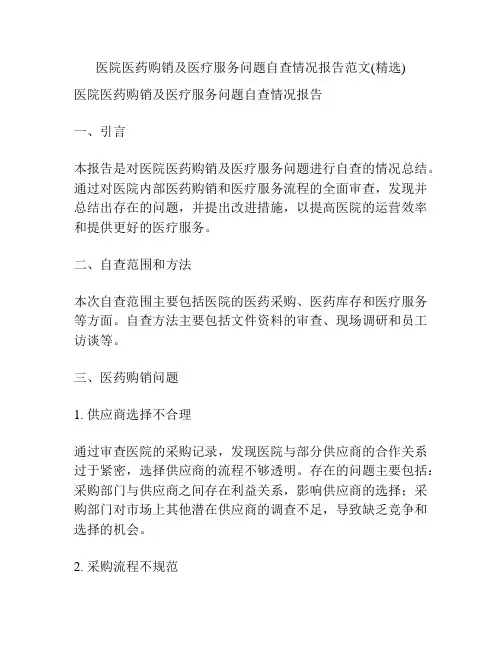 医院医药购销及医疗服务问题自查情况报告范文(精选)

医院医药购销及医疗服务问题自查情况报告

一、引言

本报告是对医院医药购销及医疗服务问题进行自查的情况总结。通过对医院内部医药购销和医疗服务流程的全面审查，发现并总结出存在的问题，并提出改进措施，以提高医院的运营效率和提供更好的医疗服务。

二、自查范围和方法

本次自查范围主要包括医院的医药采购、医药库存和医疗服务等方面。自查方法主要包括文件资料的审查、现场调研和员工访谈等。

三、医药购销问题

1. 供应商选择不合理

通过审查医院的采购记录，发现医院与部分供应商的合作关系过于紧密，选择供应商的流程不够透明。存在的问题主要包括：采购部门与供应商之间存在利益关系，影响供应商的选择；采购部门对市场上其他潜在供应商的调查不足，导致缺乏竞争和选择的机会。

2. 采购流程不规范